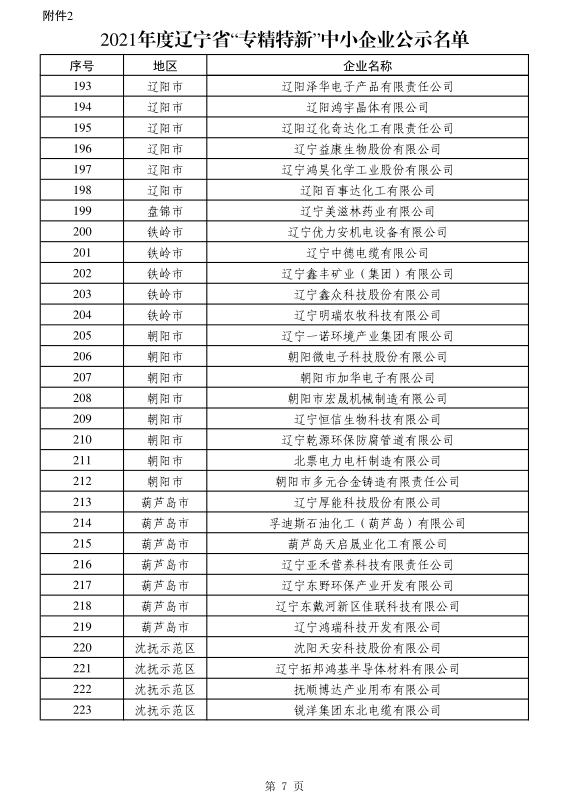 附件2

2021年度辽宁省“专精特新”中小企业公示名单

| 序号 | 地区 | 企业名称 |
|---|---|---|
| 193 | 辽阳市 | 辽阳泽华电子产品有限责任公司 |
| 194 | 辽阳市 | 辽阳鸿宇晶体有限公司 |
| 195 | 辽阳市 | 辽阳辽化奇达化工有限责任公司 |
| 196 | 辽阳市 | 辽宁益康生物股份有限公司 |
| 197 | 辽阳市 | 辽宁鸿昊化学工业股份有限公司 |
| 198 | 辽阳市 | 辽阳百事达化工有限公司 |
| 199 | 盘锦市 | 辽宁美滋林药业有限公司 |
| 200 | 铁岭市 | 辽宁优力安机电设备有限公司 |
| 201 | 铁岭市 | 辽宁中德电缆有限公司 |
| 202 | 铁岭市 | 辽宁鑫丰矿业（集团）有限公司 |
| 203 | 铁岭市 | 辽宁鑫众科技股份有限公司 |
| 204 | 铁岭市 | 辽宁明瑞农牧科技有限公司 |
| 205 | 朝阳市 | 辽宁一诺环境产业集团有限公司 |
| 206 | 朝阳市 | 朝阳微电子科技股份有限公司 |
| 207 | 朝阳市 | 朝阳市加华电子有限公司 |
| 208 | 朝阳市 | 朝阳市宏晟机械制造有限公司 |
| 209 | 朝阳市 | 辽宁恒信生物科技有限公司 |
| 210 | 朝阳市 | 辽宁乾源环保防腐管道有限公司 |
| 211 | 朝阳市 | 北票电力电杆制造有限公司 |
| 212 | 朝阳市 | 朝阳市多元合金铸造有限责任公司 |
| 213 | 葫芦岛市 | 辽宁厚能科技股份有限公司 |
| 214 | 葫芦岛市 | 孚迪斯石油化工（葫芦岛）有限公司 |
| 215 | 葫芦岛市 | 葫芦岛天启晟业化工有限公司 |
| 216 | 葫芦岛市 | 辽宁亚禾营养科技有限责任公司 |
| 217 | 葫芦岛市 | 辽宁东野环保产业开发有限公司 |
| 218 | 葫芦岛市 | 辽宁东戴河新区佳联科技有限公司 |
| 219 | 葫芦岛市 | 辽宁鸿瑞科技开发有限公司 |
| 220 | 沈抚示范区 | 沈阳天安科技股份有限公司 |
| 221 | 沈抚示范区 | 辽宁拓邦鸿基半导体材料有限公司 |
| 222 | 沈抚示范区 | 抚顺博达产业用布有限公司 |
| 223 | 沈抚示范区 | 锐洋集团东北电缆有限公司 |

第 7 页